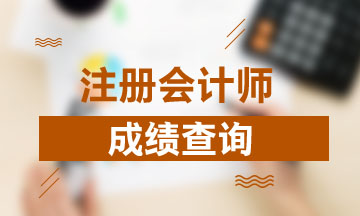 注册会计师
成绩查询